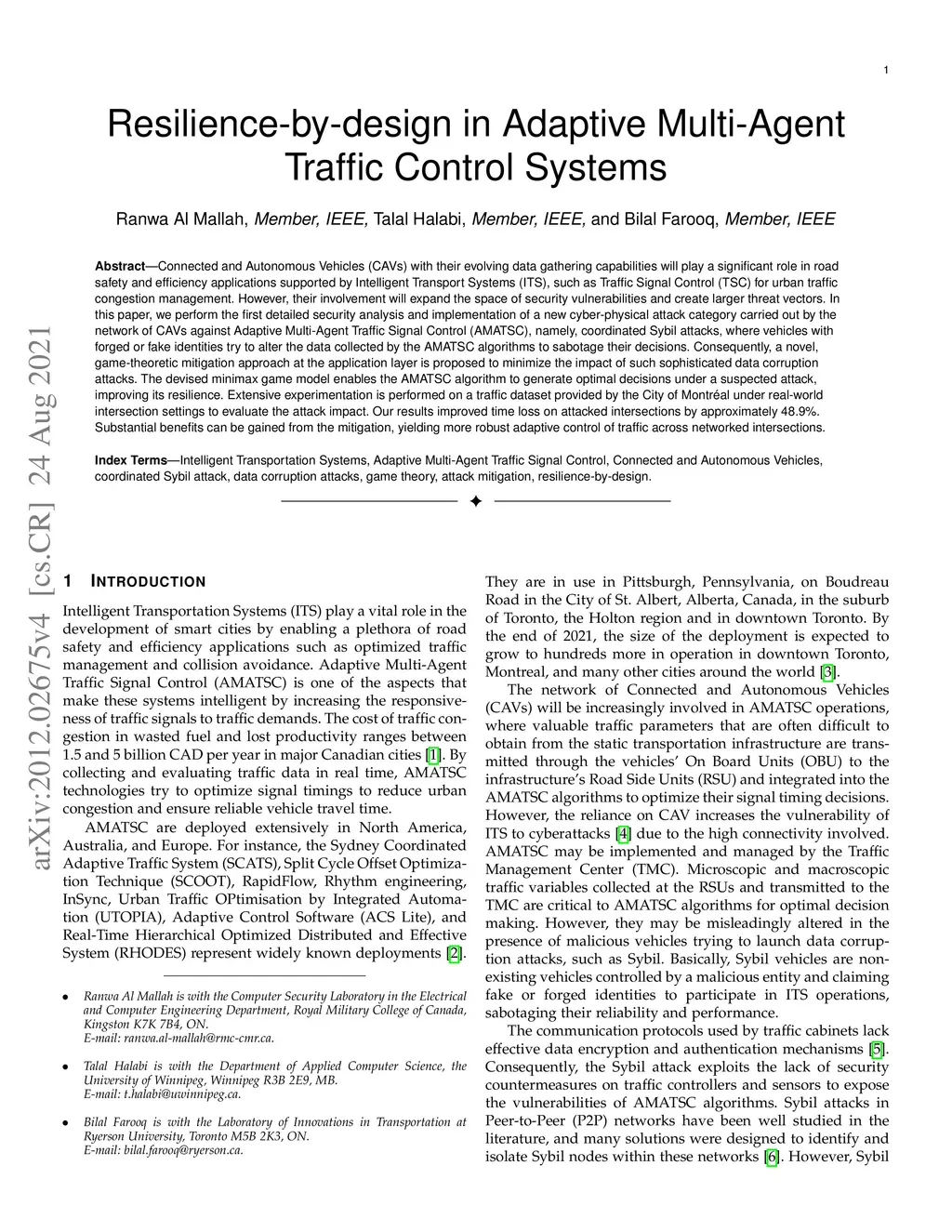 1

Resilience-by-design in Adaptive Multi-Agent Traffic Control Systems

Ranwa Al Mallah, Member, IEEE, Talal Halabi, Member, IEEE, and Bilal Farooq, Member, IEEE

Abstract—Connected and Autonomous Vehicles (CAVs) with their evolving data gathering capabilities will play a significant role in road safety and efficiency applications supported by Intelligent Transport Systems (ITS), such as Traffic Signal Control (TSC) for urban traffic congestion management. However, their involvement will expand the space of security vulnerabilities and create larger threat vectors. In this paper, we perform the first detailed security analysis and implementation of a new cyber-physical attack category carried out by the network of CAVs against Adaptive Multi-Agent Traffic Signal Control (AMATSC), namely, coordinated Sybil attacks, where vehicles with forged or fake identities try to alter the data collected by the AMATSC algorithms to sabotage their decisions. Consequently, a novel, game-theoretic mitigation approach at the application layer is proposed to minimize the impact of such sophisticated data corruption attacks. The devised minimax game model enables the AMATSC algorithm to generate optimal decisions under a suspected attack, improving its resilience. Extensive experimentation is performed on a traffic dataset provided by the City of Montréal under real-world intersection settings to evaluate the attack impact. Our results improved time loss on attacked intersections by approximately 48.9%. Substantial benefits can be gained from the mitigation, yielding more robust adaptive control of traffic across networked intersections.

Index Terms—Intelligent Transportation Systems, Adaptive Multi-Agent Traffic Signal Control, Connected and Autonomous Vehicles, coordinated Sybil attack, data corruption attacks, game theory, attack mitigation, resilience-by-design.

arXiv:2012.02675v4 [cs.CR] 24 Aug 2021

1 INTRODUCTION

Intelligent Transportation Systems (ITS) play a vital role in the development of smart cities by enabling a plethora of road safety and efficiency applications such as optimized traffic management and collision avoidance. Adaptive Multi-Agent Traffic Signal Control (AMATSC) is one of the aspects that make these systems intelligent by increasing the responsiveness of traffic signals to traffic demands. The cost of traffic congestion in wasted fuel and lost productivity ranges between 1.5 and 5 billion CAD per year in major Canadian cities [1]. By collecting and evaluating traffic data in real time, AMATSC technologies try to optimize signal timings to reduce urban congestion and ensure reliable vehicle travel time.

AMATSC are deployed extensively in North America, Australia, and Europe. For instance, the Sydney Coordinated Adaptive Traffic System (SCATS), Split Cycle Offset Optimization Technique (SCOOT), RapidFlow, Rhythm engineering, InSync, Urban Traffic OPtimisation by Integrated Automation (UTOPIA), Adaptive Control Software (ACS Lite), and Real-Time Hierarchical Optimized Distributed and Effective System (RHODES) represent widely known deployments [2].

• Ranwa Al Mallah is with the Computer Security Laboratory in the Electrical and Computer Engineering Department, Royal Military College of Canada, Kingston K7K 7B4, ON.
E-mail: ranwa.al-mallah@rmc-cmr.ca.

• Talal Halabi is with the Department of Applied Computer Science, the University of Winnipeg, Winnipeg R3B 2E9, MB.
E-mail: t.halabi@uwinnipeg.ca.

• Bilal Farooq is with the Laboratory of Innovations in Transportation at Ryerson University, Toronto M5B 2K3, ON.
E-mail: bilal.farooq@ryerson.ca.

They are in use in Pittsburgh, Pennsylvania, on Boudreau Road in the City of St. Albert, Alberta, Canada, in the suburb of Toronto, the Holton region and in downtown Toronto. By the end of 2021, the size of the deployment is expected to grow to hundreds more in operation in downtown Toronto, Montreal, and many other cities around the world [3].

The network of Connected and Autonomous Vehicles (CAVs) will be increasingly involved in AMATSC operations, where valuable traffic parameters that are often difficult to obtain from the static transportation infrastructure are transmitted through the vehicles' On Board Units (OBU) to the infrastructure's Road Side Units (RSU) and integrated into the AMATSC algorithms to optimize their signal timing decisions. However, the reliance on CAV increases the vulnerability of ITS to cyberattacks [4] due to the high connectivity involved. AMATSC may be implemented and managed by the Traffic Management Center (TMC). Microscopic and macroscopic traffic variables collected at the RSUs and transmitted to the TMC are critical to AMATSC algorithms for optimal decision making. However, they may be misleadingly altered in the presence of malicious vehicles trying to launch data corruption attacks, such as Sybil. Basically, Sybil vehicles are non-existing vehicles controlled by a malicious entity and claiming fake or forged identities to participate in ITS operations, sabotaging their reliability and performance.

The communication protocols used by traffic cabinets lack effective data encryption and authentication mechanisms [5]. Consequently, the Sybil attack exploits the lack of security countermeasures on traffic controllers and sensors to expose the vulnerabilities of AMATSC algorithms. Sybil attacks in Peer-to-Peer (P2P) networks have been well studied in the literature, and many solutions were designed to identify and isolate Sybil nodes within these networks [6]. However, Sybil